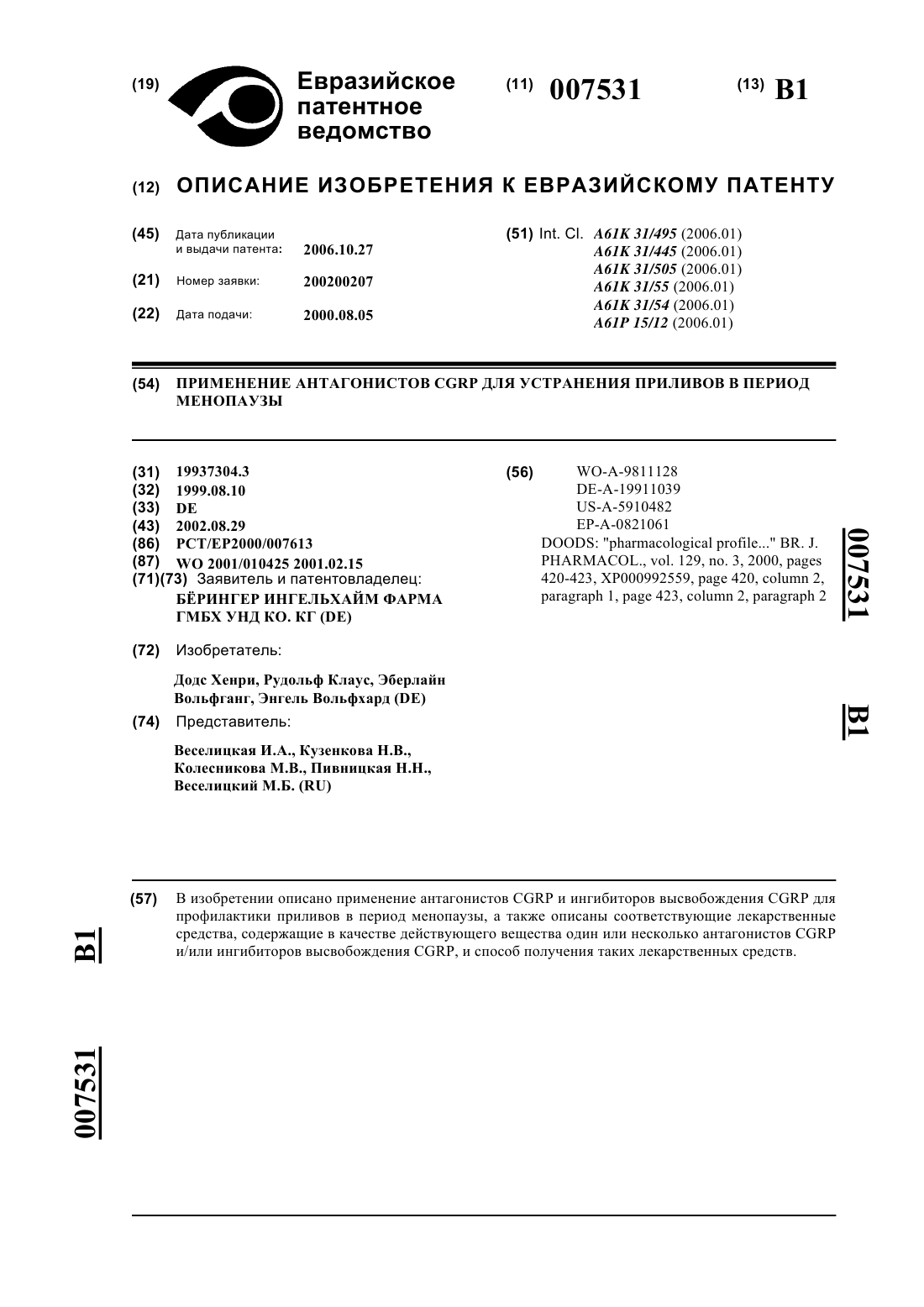 (19) Евразийское патентное ведомство

(11) 007531

(13) B1

(12) ОПИСАНИЕ ИЗОБРЕТЕНИЯ К ЕВРАЗИЙСКОМУ ПАТЕНТУ

(45) Дата публикации и выдачи патента: 2006.10.27

(21) Номер заявки: 200200207

(22) Дата подачи: 2000.08.05

(51) Int. Cl. A61K 31/495 (2006.01)
A61K 31/445 (2006.01)
A61K 31/505 (2006.01)
A61K 31/55 (2006.01)
A61K 31/54 (2006.01)
A61P 15/12 (2006.01)

(54) ПРИМЕНЕНИЕ АНТАГОНИСТОВ CGRP ДЛЯ УСТРАНЕНИЯ ПРИЛИВОВ В ПЕРИОД МЕНОПАУЗЫ

(31) 19937304.3
(32) 1999.08.10
(33) DE
(43) 2002.08.29
(86) PCT/EP2000/007613
(87) WO 2001/010425 2001.02.15
(71)(73) Заявитель и патентовладелец:
БЁРИНГЕР ИНГЕЛЬХАЙМ ФАРМА ГМБХ УНД КО. КГ (DE)

(72) Изобретатель:

Додс Хенри, Рудольф Клаус, Эберлайн Вольфганг, Энгель Вольфхард (DE)

(74) Представитель:

Веселицкая И.А., Кузенкова Н.В., Колесникова М.В., Пивницкая Н.Н., Веселицкий М.Б. (RU)

(56) WO-A-9811128
DE-A-19911039
US-A-5910482
EP-A-0821061
DOODS: "pharmacological profile..." BR. J. PHARMACOL., vol. 129, no. 3, 2000, pages 420-423, XP000992559, page 420, column 2, paragraph 1, page 423, column 2, paragraph 2

007531 B1

(57) В изобретении описано применение антагонистов CGRP и ингибиторов высвобождения CGRP для профилактики приливов в период менопаузы, а также описаны соответствующие лекарственные средства, содержащие в качестве действующего вещества один или несколько антагонистов CGRP и/или ингибиторов высвобождения CGRP, и способ получения таких лекарственных средств.

B1

007531